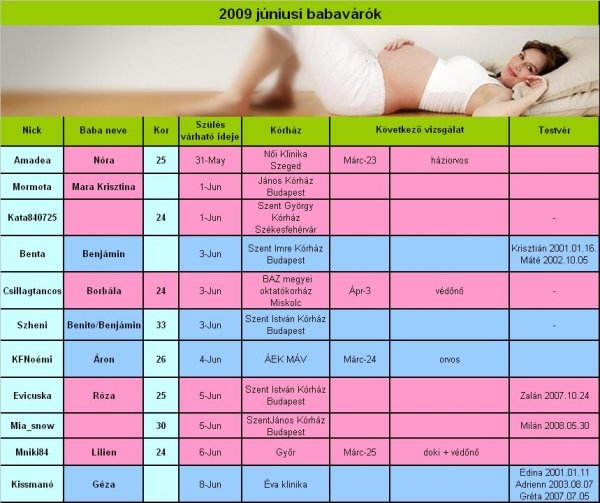 2009 júniusi babavárók

| Nick | Baba neve | Kor | Szülés várható ideje | Kórház | Következő vizsgálat | | Testvér |
|---|---|---|---|---|---|---|---|
| Amadea | Nóra | 25 | 31-May | Női Klinika Szeged | Márc-23 | háziorvos | |
| Mormota | Mara Krisztina | | 1-Jun | János Kórház Budapest | | | |
| Kata840725 | | 24 | 1-Jun | Szent György Kórház Székesfehérvár | | | - |
| Benta | Benjámin | | 3-Jun | Szent Imre Kórház Budapest | | | Krisztián 2001.01.16. Máté 2002.10.05 |
| Csillagtancos | Borbála | 24 | 3-Jun | BAZ megyei oktatókorház Miskolc | Ápr-3 | védőnő | - |
| Szheni | Benito/Benjámin | 33 | 3-Jun | Szent István Kórház Budapest | | | - |
| KFNoémi | Áron | 26 | 4-Jun | ÁEK MÁV | Márc-24 | orvos | |
| Evicuska | Róza | 25 | 5-Jun | Szent István Kórház Budapest | | | Zalán 2007.10.24 |
| Mia_snow | | 30 | 5-Jun | SzentJános Kórház Budapest | | | Milán 2008.05.30 |
| Mniki84 | Lilien | 24 | 6-Jun | Győr | Márc-25 | doki + védőnő | |
| Kissmanó | Géza | | 8-Jun | Éva klinika | | | Edina 2001.01.11 Adrienn 2003.08.07 Gréta 2007.07.05 |